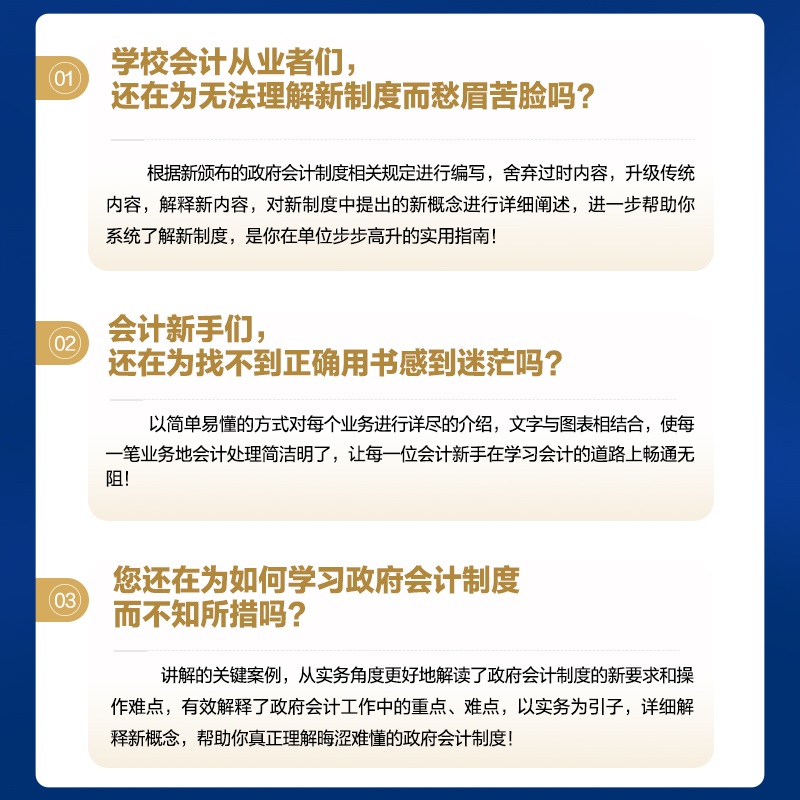 01

学校会计从业者们，
还在为无法理解新制度而愁眉苦脸吗？

根据新颁布的政府会计制度相关规定进行编写，舍弃过时内容，升级传统内容，解释新内容，对新制度中提出的新概念进行详细阐述，进一步帮助你系统了解新制度，是你在单位步步高升的实用指南！

02

会计新手们，
还在为找不到正确用书感到迷茫吗？

以简单易懂的方式对每个业务进行详尽的介绍，文字与图表相结合，使每一笔业务地会计处理简洁明了，让每一位会计新手在学习会计的道路上畅通无阻！

03

您还在为如何学习政府会计制度
而不知所措吗？

讲解的关键案例，从实务角度更好地解读了政府会计制度的新要求和操作难点，有效解释了政府会计工作中的重点、难点，以实务为引子，详细解释新概念，帮助你真正理解晦涩难懂的政府会计制度！